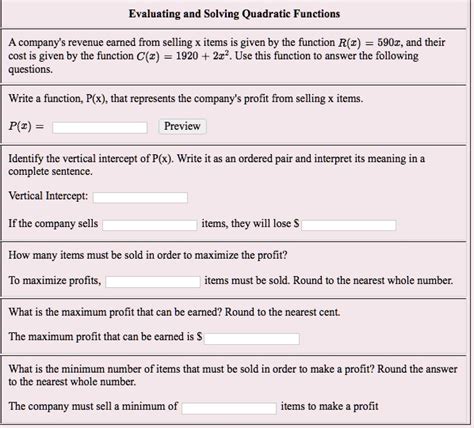 Evaluating and Solving Quadratic Functions

A company's revenue earned from selling x items is given by the function $R(x) = 590x$, and their cost is given by the function $C(x) = 1920 + 2x^2$. Use this function to answer the following questions.

Write a function, P(x), that represents the company's profit from selling x items.

$P(x) =$ Preview

Identify the vertical intercept of P(x). Write it as an ordered pair and interpret its meaning in a complete sentence.

Vertical Intercept:

If the company sells items, they will lose $

How many items must be sold in order to maximize the profit?

To maximize profits, items must be sold. Round to the nearest whole number.

What is the maximum profit that can be earned? Round to the nearest cent.

The maximum profit that can be earned is $

What is the minimum number of items that must be sold in order to make a profit? Round the answer to the nearest whole number.

The company must sell a minimum of items to make a profit